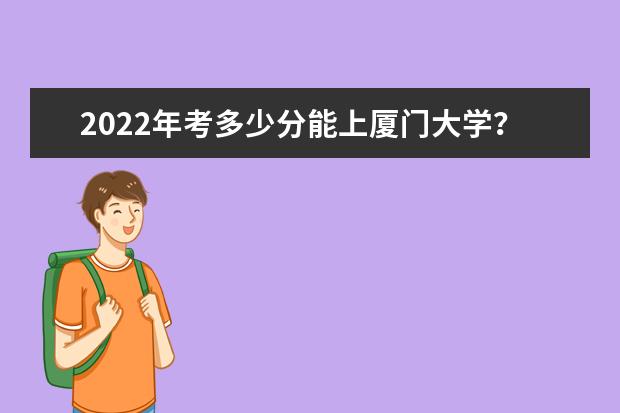 2022年考多少分能上厦门大学?